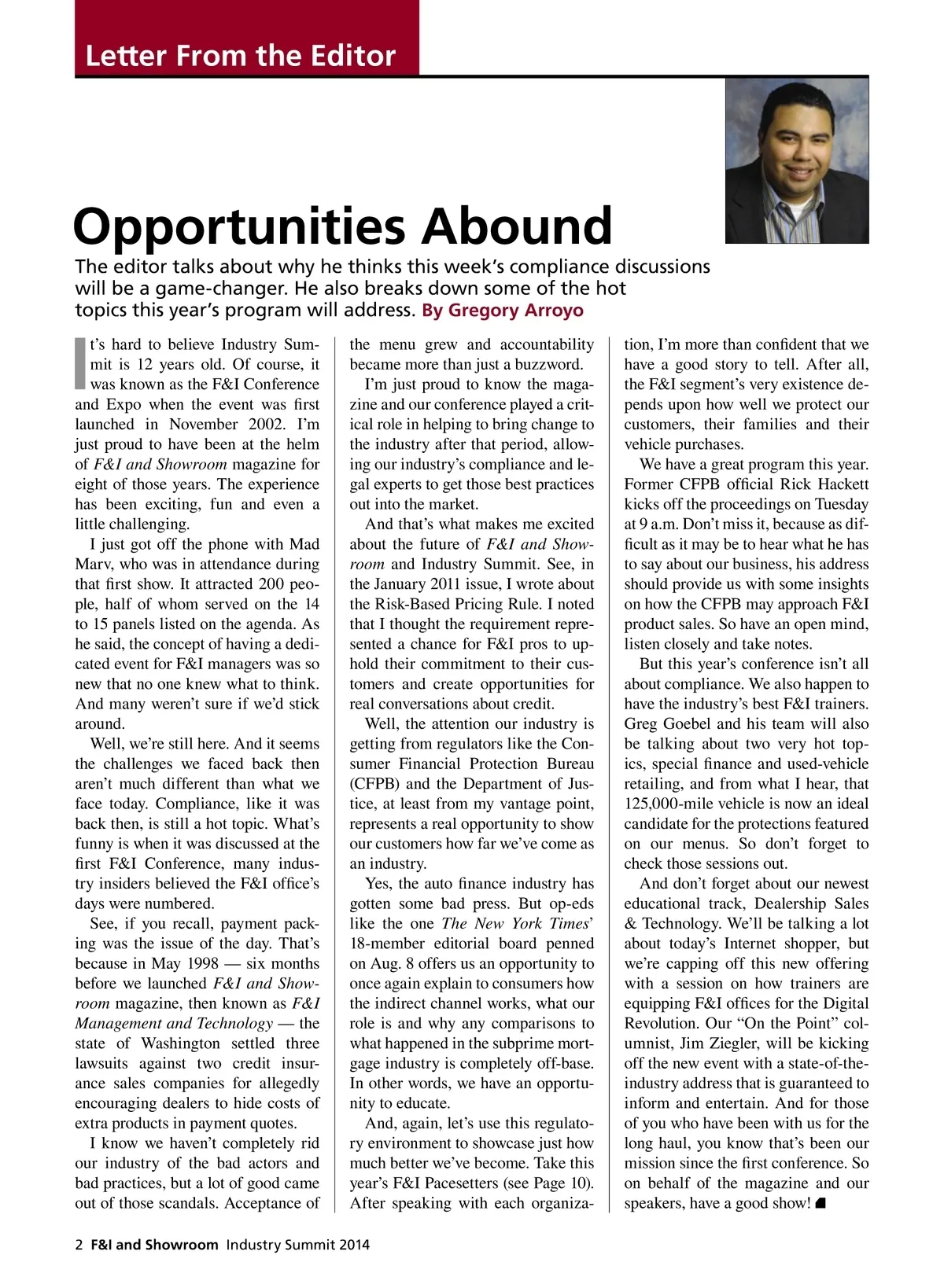 Letter From the Editor

Opportunities Abound

The editor talks about why he thinks this week's compliance discussions will be a game-changer. He also breaks down some of the hot topics this year's program will address. By Gregory Arroyo

It's hard to believe Industry Summit is 12 years old. Of course, it was known as the F&I Conference and Expo when the event was first launched in November 2002. I'm just proud to have been at the helm of F&I and Showroom magazine for eight of those years. The experience has been exciting, fun and even a little challenging.

I just got off the phone with Mad Marv, who was in attendance during that first show. It attracted 200 people, half of whom served on the 14 to 15 panels listed on the agenda. As he said, the concept of having a dedicated event for F&I managers was so new that no one knew what to think. And many weren't sure if we'd stick around.

Well, we're still here. And it seems the challenges we faced back then aren't much different than what we face today. Compliance, like it was back then, is still a hot topic. What's funny is when it was discussed at the first F&I Conference, many industry insiders believed the F&I office's days were numbered.

See, if you recall, payment packing was the issue of the day. That's because in May 1998 — six months before we launched F&I and Showroom magazine, then known as F&I Management and Technology — the state of Washington settled three lawsuits against two credit insurance sales companies for allegedly encouraging dealers to hide costs of extra products in payment quotes.

I know we haven't completely rid our industry of the bad actors and bad practices, but a lot of good came out of those scandals. Acceptance of the menu grew and accountability became more than just a buzzword.

I'm just proud to know the magazine and our conference played a critical role in helping to bring change to the industry after that period, allowing our industry's compliance and legal experts to get those best practices out into the market.

And that's what makes me excited about the future of F&I and Showroom and Industry Summit. See, in the January 2011 issue, I wrote about the Risk-Based Pricing Rule. I noted that I thought the requirement represented a chance for F&I pros to uphold their commitment to their customers and create opportunities for real conversations about credit.

Well, the attention our industry is getting from regulators like the Consumer Financial Protection Bureau (CFPB) and the Department of Justice, at least from my vantage point, represents a real opportunity to show our customers how far we've come as an industry.

Yes, the auto finance industry has gotten some bad press. But op-eds like the one The New York Times' 18-member editorial board penned on Aug. 8 offers us an opportunity to once again explain to consumers how the indirect channel works, what our role is and why any comparisons to what happened in the subprime mortgage industry is completely off-base. In other words, we have an opportunity to educate.

And, again, let's use this regulatory environment to showcase just how much better we've become. Take this year's F&I Pacesetters (see Page 10). After speaking with each organization, I'm more than confident that we have a good story to tell. After all, the F&I segment's very existence depends upon how well we protect our customers, their families and their vehicle purchases.

We have a great program this year. Former CFPB official Rick Hackett kicks off the proceedings on Tuesday at 9 a.m. Don't miss it, because as difficult as it may be to hear what he has to say about our business, his address should provide us with some insights on how the CFPB may approach F&I product sales. So have an open mind, listen closely and take notes.

But this year's conference isn't all about compliance. We also happen to have the industry's best F&I trainers. Greg Goebel and his team will also be talking about two very hot topics, special finance and used-vehicle retailing, and from what I hear, that 125,000-mile vehicle is now an ideal candidate for the protections featured on our menus. So don't forget to check those sessions out.

And don't forget about our newest educational track, Dealership Sales & Technology. We'll be talking a lot about today's Internet shopper, but we're capping off this new offering with a session on how trainers are equipping F&I offices for the Digital Revolution. Our "On the Point" columnist, Jim Ziegler, will be kicking off the new event with a state-of-the-industry address that is guaranteed to inform and entertain. And for those of you who have been with us for the long haul, you know that's been our mission since the first conference. So on behalf of the magazine and our speakers, have a good show!

2 F&I and Showroom Industry Summit 2014